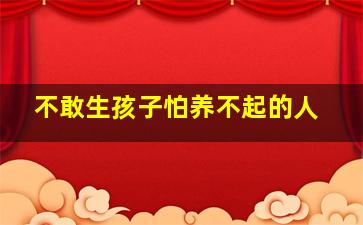 不敢生孩子怕养不起的人